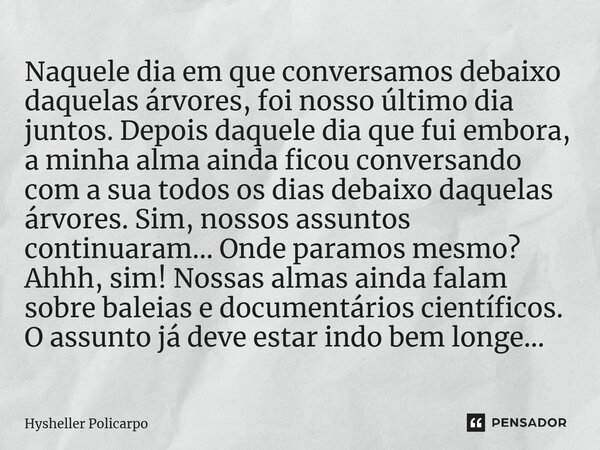 Naquele dia em que conversamos debaixo daquelas árvores, foi nosso último dia juntos. Depois daquele dia que fui embora, a minha alma ainda ficou conversando com a sua todos os dias debaixo daquelas árvores. Sim, nossos assuntos continuaram... Onde paramos mesmo? Ahhh, sim! Nossas almas ainda falam sobre baleias e documentários científicos. O assunto já deve estar indo bem longe...

Hysheller Policarpo

PENSADOR